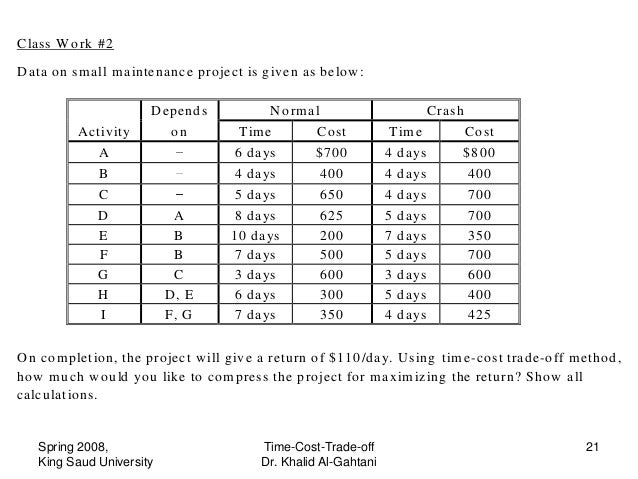 Class Work #2

Data on small maintenance project is given as below:

| Activity | Depends on | Normal Time | Normal Cost | Crash Time | Crash Cost |
|---|---|---|---|---|---|
| A | – | 6 days | \$700 | 4 days | \$800 |
| B | – | 4 days | 400 | 4 days | 400 |
| C | – | 5 days | 650 | 4 days | 700 |
| D | A | 8 days | 625 | 5 days | 700 |
| E | B | 10 days | 200 | 7 days | 350 |
| F | B | 7 days | 500 | 5 days | 700 |
| G | C | 3 days | 600 | 3 days | 600 |
| H | D, E | 6 days | 300 | 5 days | 400 |
| I | F, G | 7 days | 350 | 4 days | 425 |

On completion, the project will give a return of \$110/day. Using time-cost trade-off method, how much would you like to compress the project for maximizing the return? Show all calculations.

Spring 2008,
King Saud University

Time-Cost-Trade-off
Dr. Khalid Al-Gahtani

21